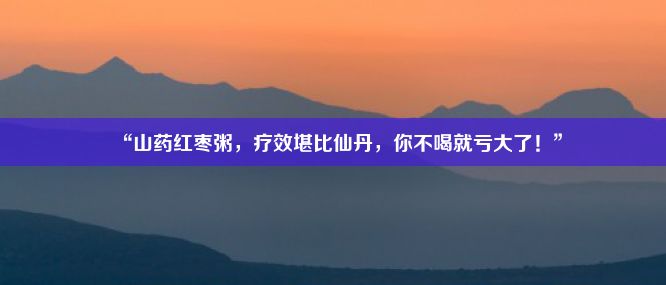 “山药红枣粥，疗效堪比仙丹，你不喝就亏大了！”